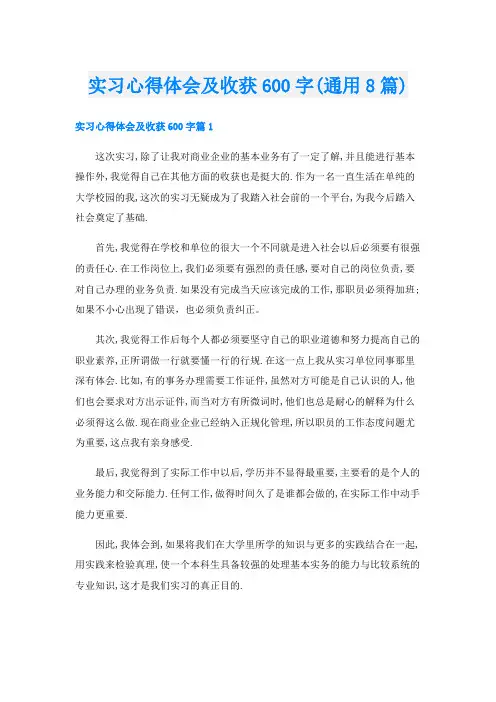 实习心得体会及收获600字(通用8篇)

实习心得体会及收获600字篇1

这次实习,除了让我对商业企业的基本业务有了一定了解,并且能进行基本操作外,我觉得自己在其他方面的收获也是挺大的.作为一名一直生活在单纯的大学校园的我,这次的实习无疑成为了我踏入社会前的一个平台,为我今后踏入社会奠定了基础.

首先,我觉得在学校和单位的很大一个不同就是进入社会以后必须要有很强的责任心.在工作岗位上,我们必须要有强烈的责任感,要对自己的岗位负责,要对自己办理的业务负责.如果没有完成当天应该完成的工作,那职员必须得加班;如果不小心出现了错误,也必须负责纠正。

其次,我觉得工作后每个人都必须要坚守自己的职业道德和努力提高自己的职业素养,正所谓做一行就要懂一行的行规.在这一点上我从实习单位同事那里深有体会.比如,有的事务办理需要工作证件,虽然对方可能是自己认识的人,他们也会要求对方出示证件,而当对方有所微词时,他们也总是耐心的解释为什么必须得这么做.现在商业企业已经纳入正规化管理,所以职员的工作态度问题尤为重要,这点我有亲身感受.

最后,我觉得到了实际工作中以后,学历并不显得最重要,主要看的是个人的业务能力和交际能力.任何工作,做得时间久了是谁都会做的,在实际工作中动手能力更重要.

因此,我体会到,如果将我们在大学里所学的知识与更多的实践结合在一起,用实践来检验真理,使一个本科生具备较强的处理基本实务的能力与比较系统的专业知识,这才是我们实习的真正目的.